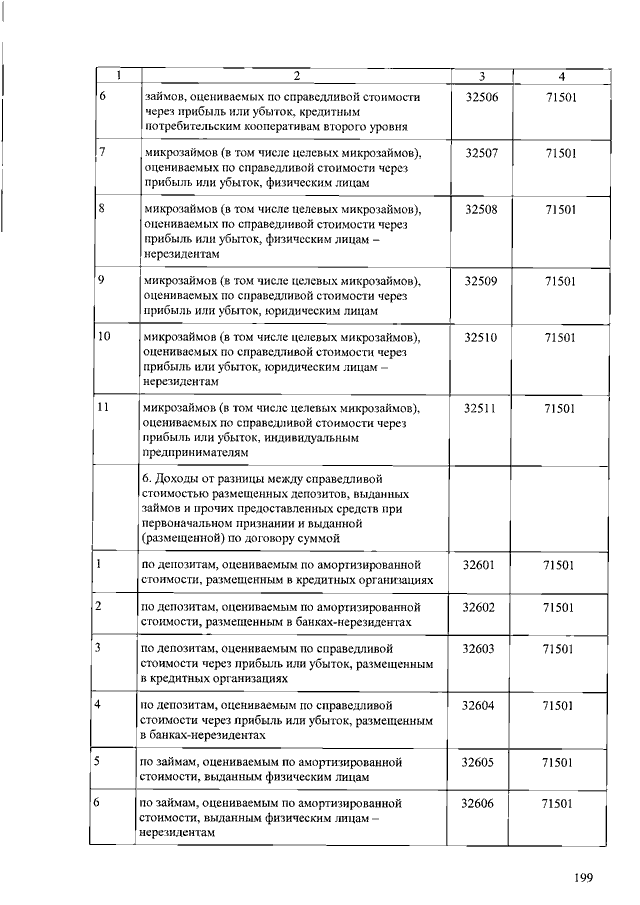 | 1 | 2 | 3 | 4 |
|---|---|---|---|
| 6 | займов, оцениваемых по справедливой стоимости через прибыль или убыток, кредитным потребительским кооперативам второго уровня | 32506 | 71501 |
| 7 | микрозаймов (в том числе целевых микрозаймов), оцениваемых по справедливой стоимости через прибыль или убыток, физическим лицам | 32507 | 71501 |
| 8 | микрозаймов (в том числе целевых микрозаймов), оцениваемых по справедливой стоимости через прибыль или убыток, физическим лицам – нерезидентам | 32508 | 71501 |
| 9 | микрозаймов (в том числе целевых микрозаймов), оцениваемых по справедливой стоимости через прибыль или убыток, юридическим лицам | 32509 | 71501 |
| 10 | микрозаймов (в том числе целевых микрозаймов), оцениваемых по справедливой стоимости через прибыль или убыток, юридическим лицам – нерезидентам | 32510 | 71501 |
| 11 | микрозаймов (в том числе целевых микрозаймов), оцениваемых по справедливой стоимости через прибыль или убыток, индивидуальным предпринимателям | 32511 | 71501 |
| | 6. Доходы от разницы между справедливой стоимостью размещенных депозитов, выданных займов и прочих предоставленных средств при первоначальном признании и выданной (размещенной) по договору суммой | | |
| 1 | по депозитам, оцениваемым по амортизированной стоимости, размещенным в кредитных организациях | 32601 | 71501 |
| 2 | по депозитам, оцениваемым по амортизированной стоимости, размещенным в банках-нерезидентах | 32602 | 71501 |
| 3 | по депозитам, оцениваемым по справедливой стоимости через прибыль или убыток, размещенным в кредитных организациях | 32603 | 71501 |
| 4 | по депозитам, оцениваемым по справедливой стоимости через прибыль или убыток, размещенным в банках-нерезидентах | 32604 | 71501 |
| 5 | по займам, оцениваемым по амортизированной стоимости, выданным физическим лицам | 32605 | 71501 |
| 6 | по займам, оцениваемым по амортизированной стоимости, выданным физическим лицам – нерезидентам | 32606 | 71501 |

199